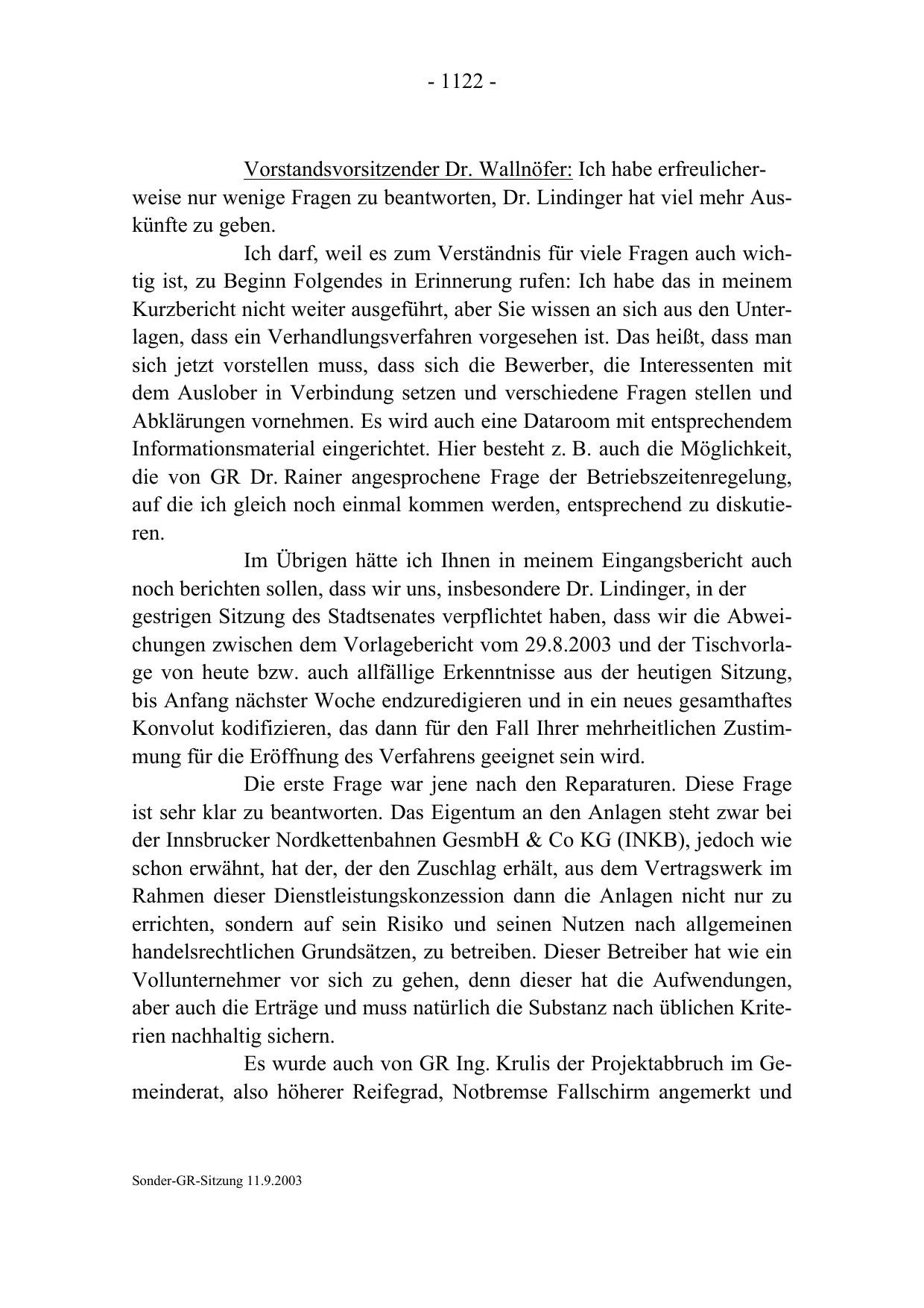 - 1122 -

Vorstandsvorsitzender Dr. Wallnöfer: Ich habe erfreulicherweise nur wenige Fragen zu beantworten, Dr. Lindinger hat viel mehr Auskünfte zu geben.

Ich darf, weil es zum Verständnis für viele Fragen auch wichtig ist, zu Beginn Folgendes in Erinnerung rufen: Ich habe das in meinem Kurzbericht nicht weiter ausgeführt, aber Sie wissen an sich aus den Unterlagen, dass ein Verhandlungsverfahren vorgesehen ist. Das heißt, dass man sich jetzt vorstellen muss, dass sich die Bewerber, die Interessenten mit dem Auslober in Verbindung setzen und verschiedene Fragen stellen und Abklärungen vornehmen. Es wird auch eine Dataroom mit entsprechendem Informationsmaterial eingerichtet. Hier besteht z. B. auch die Möglichkeit, die von GR Dr. Rainer angesprochene Frage der Betriebszeitenregelung, auf die ich gleich noch einmal kommen werden, entsprechend zu diskutieren.

Im Übrigen hätte ich Ihnen in meinem Eingangsbericht auch noch berichten sollen, dass wir uns, insbesondere Dr. Lindinger, in der gestrigen Sitzung des Stadtsenates verpflichtet haben, dass wir die Abweichungen zwischen dem Vorlagebericht vom 29.8.2003 und der Tischvorlage von heute bzw. auch allfällige Erkenntnisse aus der heutigen Sitzung, bis Anfang nächster Woche endzuredigieren und in ein neues gesamthaftes Konvolut kodifizieren, das dann für den Fall Ihrer mehrheitlichen Zustimmung für die Eröffnung des Verfahrens geeignet sein wird.

Die erste Frage war jene nach den Reparaturen. Diese Frage ist sehr klar zu beantworten. Das Eigentum an den Anlagen steht zwar bei der Innsbrucker Nordkettenbahnen GesmbH & Co KG (INKB), jedoch wie schon erwähnt, hat der, der den Zuschlag erhält, aus dem Vertragswerk im Rahmen dieser Dienstleistungskonzession dann die Anlagen nicht nur zu errichten, sondern auf sein Risiko und seinen Nutzen nach allgemeinen handelsrechtlichen Grundsätzen, zu betreiben. Dieser Betreiber hat wie ein Vollunternehmer vor sich zu gehen, denn dieser hat die Aufwendungen, aber auch die Erträge und muss natürlich die Substanz nach üblichen Kriterien nachhaltig sichern.

Es wurde auch von GR Ing. Krulis der Projektabbruch im Gemeinderat, also höherer Reifegrad, Notbremse Fallschirm angemerkt und

Sonder-GR-Sitzung 11.9.2003